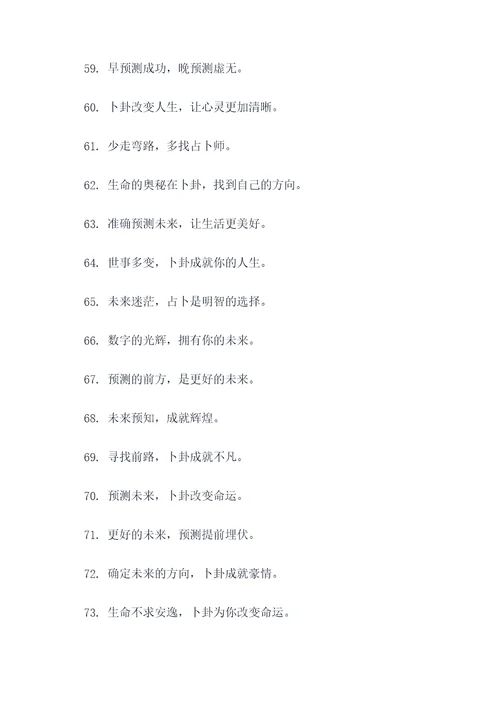 59. 早预测成功，晚预测虚无。

60. 卜卦改变人生，让心灵更加清晰。

61. 少走弯路，多找占卜师。

62. 生命的奥秘在卜卦，找到自己的方向。

63. 准确预测未来，让生活更美好。

64. 世事多变，卜卦成就你的人生。

65. 未来迷茫，占卜是明智的选择。

66. 数字的光辉，拥有你的未来。

67. 预测的前方，是更好的未来。

68. 未来预知，成就辉煌。

69. 寻找前路，卜卦成就不凡。

70. 预测未来，卜卦改变命运。

71. 更好的未来，预测提前埋伏。

72. 确定未来的方向，卜卦成就豪情。

73. 生命不求安逸，卜卦为你改变命运。